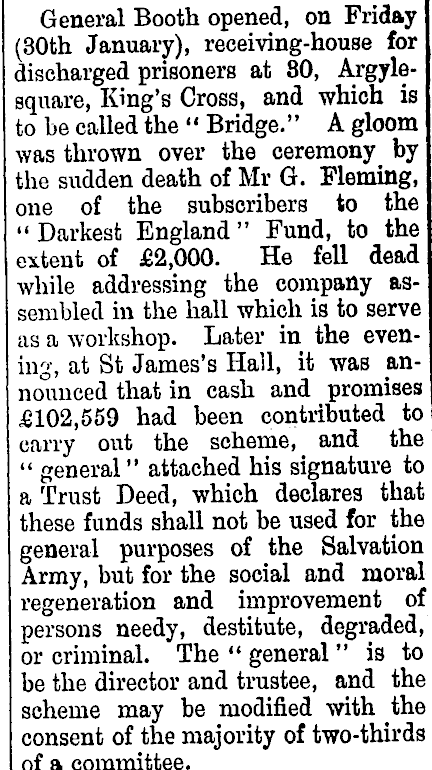 General Booth opened, on Friday (30th January), receiving-house for discharged prisoners at 30, Argyle-square, King's Cross, and which is to be called the "Bridge." A gloom was thrown over the ceremony by the sudden death of Mr G. Fleming, one of the subscribers to the "Darkest England" Fund, to the extent of £2,000. He fell dead while addressing the company assembled in the hall which is to serve as a workshop. Later in the evening, at St James's Hall, it was announced that in cash and promises £102,559 had been contributed to carry out the scheme, and the "general" attached his signature to a Trust Deed, which declares that these funds shall not be used for the general purposes of the Salvation Army, but for the social and moral regeneration and improvement of persons needy, destitute, degraded, or criminal. The "general" is to be the director and trustee, and the scheme may be modified with the consent of the majority of two-thirds of a committee.